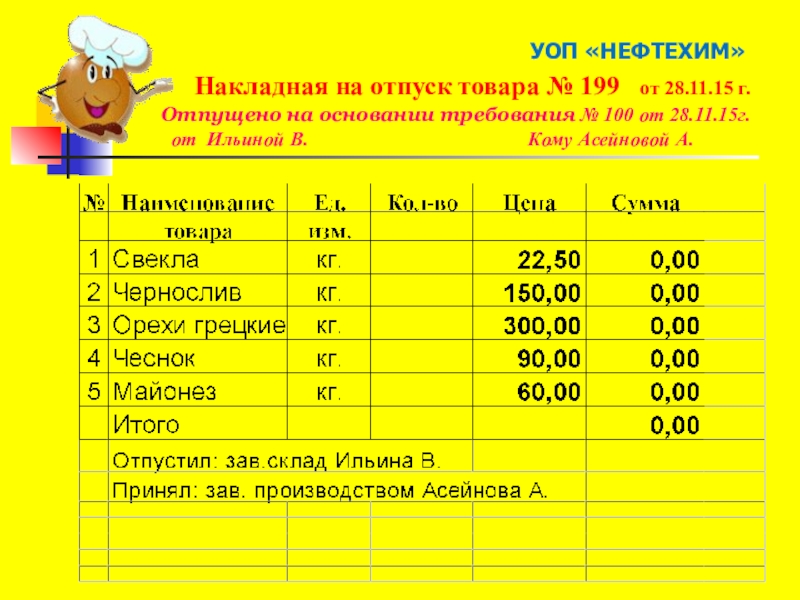 УОП «НЕФТЕХИМ»

Накладная на отпуск товара № 199 от 28.11.15 г.

Отпущено на основании требования № 100 от 28.11.15г.

от Ильиной В. Кому Асейновой А.

| № | Наименование товара | Ед. изм. | Кол-во | Цена | Сумма |
|---|---|---|---|---|---|
| 1 | Свекла | кг. | | 22,50 | 0,00 |
| 2 | Чернослив | кг. | | 150,00 | 0,00 |
| 3 | Орехи грецкие | кг. | | 300,00 | 0,00 |
| 4 | Чеснок | кг. | | 90,00 | 0,00 |
| 5 | Майонез | кг. | | 60,00 | 0,00 |
| | Итого | | | | 0,00 |
| | Отпустил: зав.склад Ильина В. | | | | |
| | Принял: зав. производством Асейнова А. | | | | |